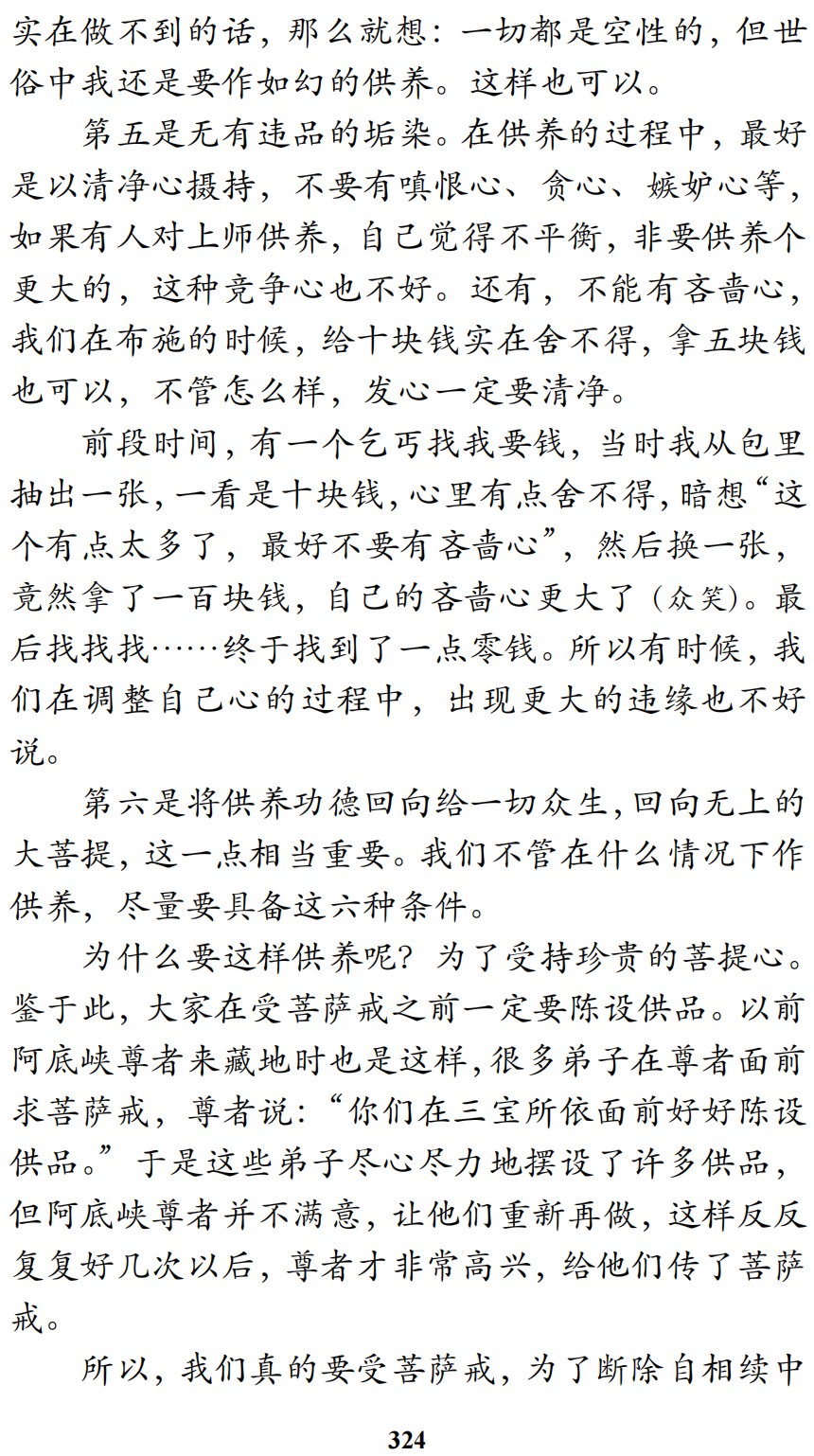 实在做不到的话，那么就想：一切都是空性的，但世俗中我还是要作如幻的供养。这样也可以。

第五是无有违品的垢染。在供养的过程中，最好是以清净心摄持，不要有嗔恨心、贪心、嫉妒心等，如果有人对上师供养，自己觉得不平衡，非要供养个更大的，这种竞争心也不好。还有，不能有吝啬心，我们在布施的时候，给十块钱实在舍不得，拿五块钱也可以，不管怎么样，发心一定要清净。

前段时间，有一个乞丐找我要钱，当时我从包里抽出一张，一看是十块钱，心里有点舍不得，暗想“这个有点太多了，最好不要有吝啬心”，然后换一张，竟然拿了一百块钱，自己的吝啬心更大了（众笑）。最后找找找……终于找到了一点零钱。所以有时候，我们在调整自己心的过程中，出现更大的违缘也不好说。

第六是将供养功德回向给一切众生，回向无上的大菩提，这一点相当重要。我们不管在什么情况下作供养，尽量要具备这六种条件。

为什么要这样供养呢？为了受持珍贵的菩提心。鉴于此，大家在受菩萨戒之前一定要陈设供品。以前阿底峡尊者来藏地时也是这样，很多弟子在尊者面前求菩萨戒，尊者说：“你们在三宝所依面前好好陈设供品。”于是这些弟子尽心尽力地摆设了许多供品，但阿底峡尊者并不满意，让他们重新再做，这样反反复复好几次以后，尊者才非常高兴，给他们传了菩萨戒。

所以，我们真的要受菩萨戒，为了断除自相续中

324